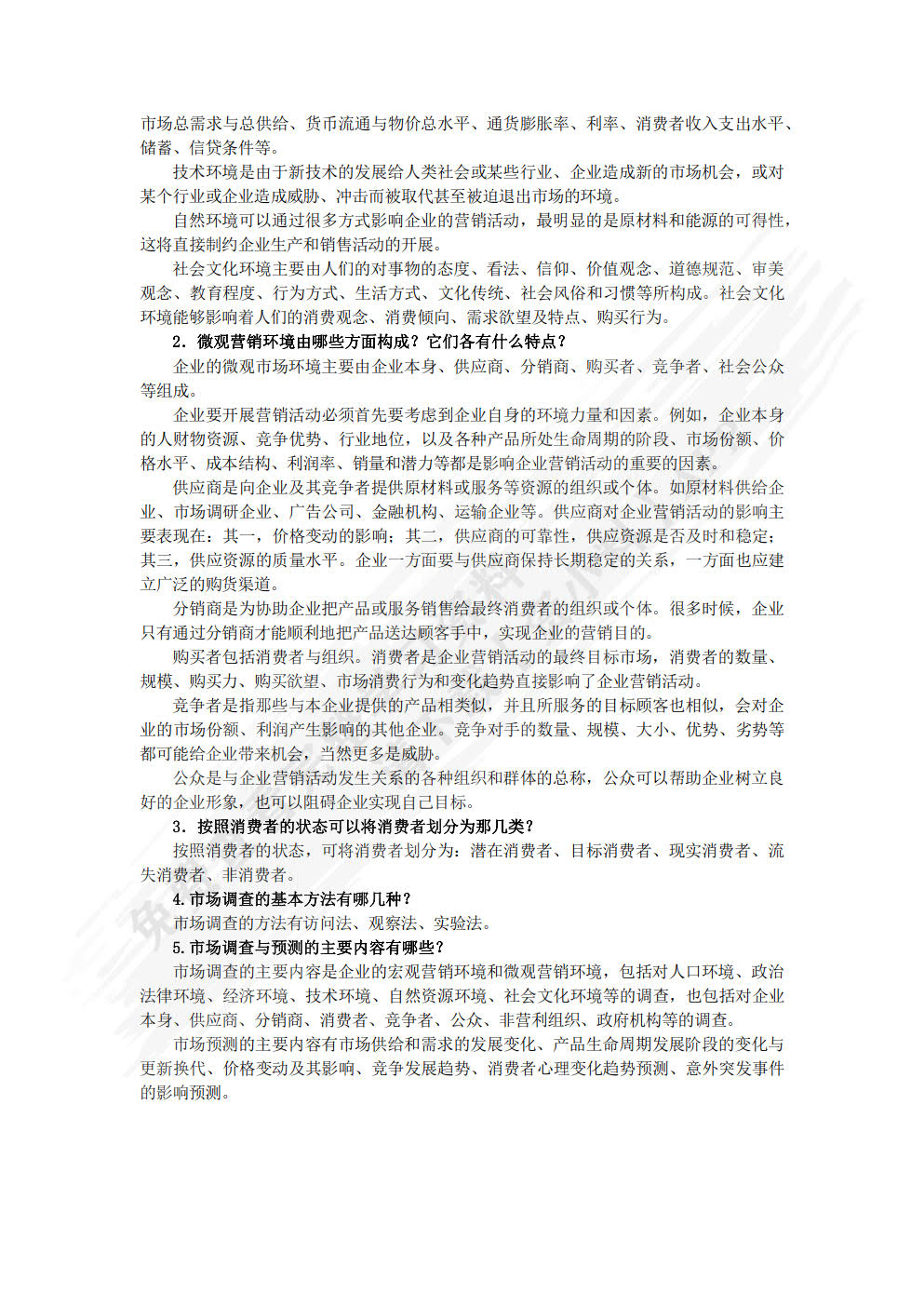 市场总需求与总供给、货币流通与物价总水平、通货膨胀率、利率、消费者收入支出水平、储蓄、信贷条件等。

技术环境是由于新技术的发展给人类社会或某些行业、企业造成新的市场机会，或对某个行业或企业造成威胁、冲击而被取代甚至被迫退出市场的环境。

自然环境可以通过很多方式影响企业的营销活动，最明显的是原材料和能源的可得性，这将直接制约企业生产和销售活动的开展。

社会文化环境主要由人们的对事物的态度、看法、信仰、价值观念、道德规范、审美观念、教育程度、行为方式、生活方式、文化传统、社会风俗和习惯等所构成。社会文化环境能够影响着人们的消费观念、消费倾向、需求欲望及特点、购买行为。

2．微观营销环境由哪些方面构成？它们各有什么特点？

企业的微观市场环境主要由企业本身、供应商、分销商、购买者、竞争者、社会公众等组成。

企业要开展营销活动必须首先要考虑到企业自身的环境力量和因素。例如，企业本身的人财物资源、竞争优势、行业地位，以及各种产品所处生命周期的阶段、市场份额、价格水平、成本结构、利润率、销量和潜力等都是影响企业营销活动的重要的因素。

供应商是向企业及其竞争者提供原材料或服务等资源的组织或个体。如原材料供给企业、市场调研企业、广告公司、金融机构、运输企业等。供应商对企业营销活动的影响主要表现在：其一，价格变动的影响；其二，供应商的可靠性，供应资源是否及时和稳定；其三，供应资源的质量水平。企业一方面要与供应商保持长期稳定的关系，一方面也应建立广泛的购货渠道。

分销商是为协助企业把产品或服务销售给最终消费者的组织或个体。很多时候，企业只有通过分销商才能顺利地把产品送达顾客手中，实现企业的营销目的。

购买者包括消费者与组织。消费者是企业营销活动的最终目标市场，消费者的数量、规模、购买力、购买欲望、市场消费行为和变化趋势直接影响了企业营销活动。

竞争者是指那些与本企业提供的产品相类似，并且所服务的目标顾客也相似，会对企业的市场份额、利润产生影响的其他企业。竞争对手的数量、规模、大小、优势、劣势等都可能给企业带来机会，当然更多是威胁。

公众是与企业营销活动发生关系的各种组织和群体的总称，公众可以帮助企业树立良好的企业形象，也可以阻碍企业实现自己目标。

3．按照消费者的状态可以将消费者划分为那几类？

按照消费者的状态，可将消费者划分为：潜在消费者、目标消费者、现实消费者、流失消费者、非消费者。

4.市场调查的基本方法有哪几种？

市场调查的方法有访问法、观察法、实验法。

5.市场调查与预测的主要内容有哪些？

市场调查的主要内容是企业的宏观营销环境和微观营销环境，包括对人口环境、政治法律环境、经济环境、技术环境、自然资源环境、社会文化环境等的调查，也包括对企业本身、供应商、分销商、消费者、竞争者、公众、非营利组织、政府机构等的调查。

市场预测的主要内容有市场供给和需求的发展变化、产品生命周期发展阶段的变化与更新换代、价格变动及其影响、竞争发展趋势、消费者心理变化趋势预测、意外突发事件的影响预测。